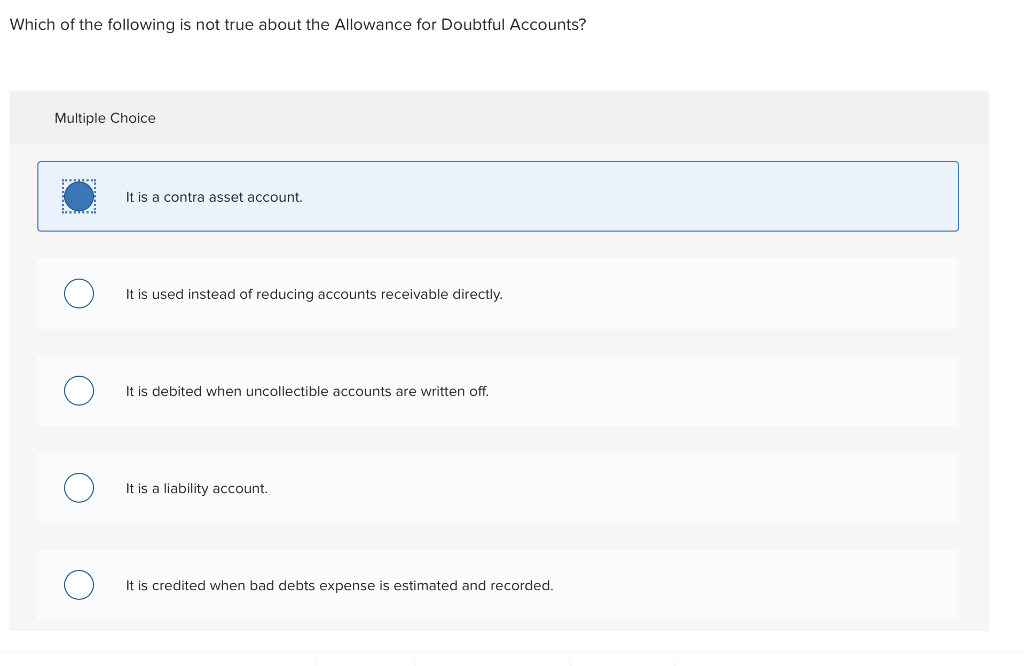 Which of the following is not true about the Allowance for Doubtful Accounts?

Multiple Choice

It is a contra asset account.

It is used instead of reducing accounts receivable directly.

It is debited when uncollectible accounts are written off.

It is a liability account.

It is credited when bad debts expense is estimated and recorded.